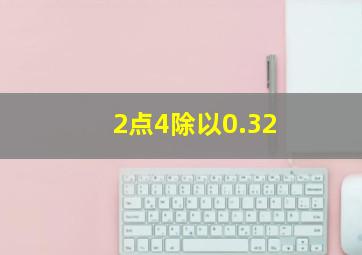 2点4除以0.32